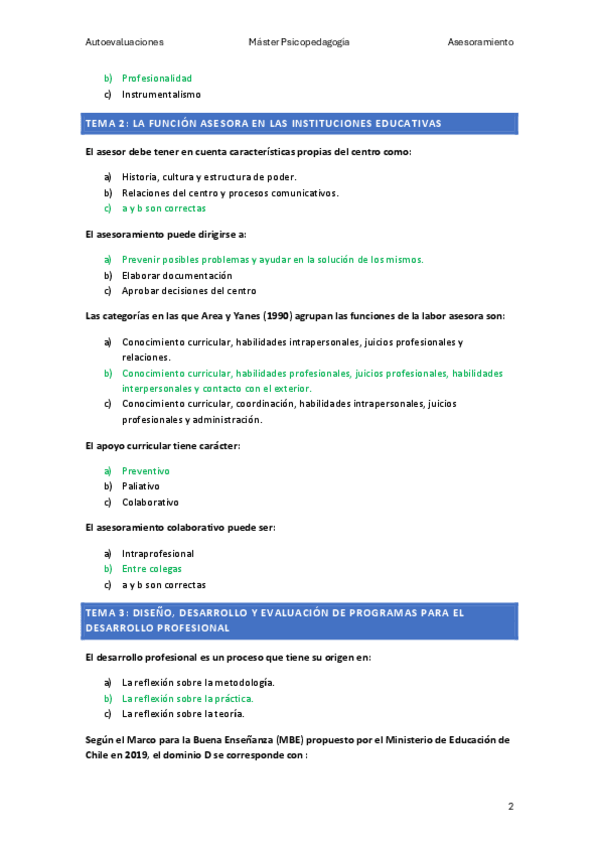 Autoevaluaciones Máster Psicopedagogía Asesoramiento

b) Profesionalidad
c) Instrumentalismo

TEMA 2: LA FUNCIÓN ASESORA EN LAS INSTITUCIONES EDUCATIVAS

El asesor debe tener en cuenta características propias del centro como:

a) Historia, cultura y estructura de poder.
b) Relaciones del centro y procesos comunicativos.
c) a y b son correctas

El asesoramiento puede dirigirse a:

a) Prevenir posibles problemas y ayudar en la solución de los mismos.
b) Elaborar documentación
c) Aprobar decisiones del centro

Las categorías en las que Area y Yanes (1990) agrupan las funciones de la labor asesora son:

a) Conocimiento curricular, habilidades intrapersonales, juicios profesionales y relaciones.
b) Conocimiento curricular, habilidades profesionales, juicios profesionales, habilidades interpersonales y contacto con el exterior.
c) Conocimiento curricular, coordinación, habilidades intrapersonales, juicios profesionales y administración.

El apoyo curricular tiene carácter:

a) Preventivo
b) Paliativo
c) Colaborativo

El asesoramiento colaborativo puede ser:

a) Intraprofesional
b) Entre colegas
c) a y b son correctas

TEMA 3: DISEÑO, DESARROLLO Y EVALUACIÓN DE PROGRAMAS PARA EL DESARROLLO PROFESIONAL

El desarrollo profesional es un proceso que tiene su origen en:

a) La reflexión sobre la metodología.
b) La reflexión sobre la práctica.
c) La reflexión sobre la teoría.

Según el Marco para la Buena Enseñanza (MBE) propuesto por el Ministerio de Educación de Chile en 2019, el dominio D se corresponde con :

2